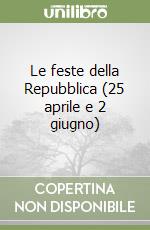 unilibro

Le feste della Repubblica (25 aprile e 2 giugno)

COPERTINA
NON DISPONIBILE